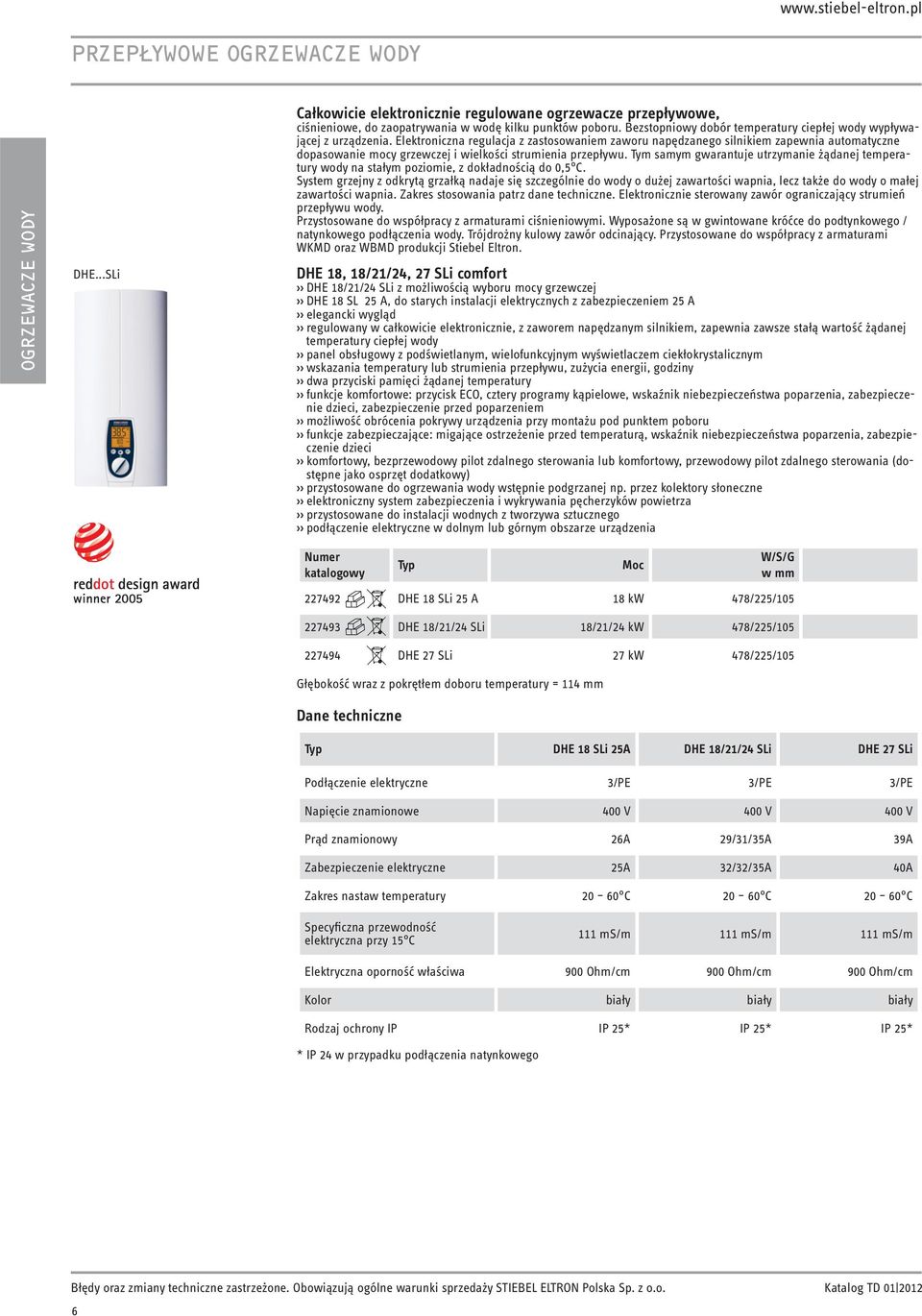 www.stiebel-eltron.pl

PRZEPŁYWOWE OGRZEWACZE WODY

OGRZEWACZE WODY

DHE...SLi

reddot design award
winner 2005

Całkowicie elektronicznie regulowane ogrzewacze przepływowe,
ciśnieniowe, do zaopatrywania w wodę kilku punktów poboru. Bezstopniowy dobór temperatury ciepłej wody wypływającej z urządzenia. Elektroniczna regulacja z zastosowaniem zaworu napędzanego silnikiem zapewnia automatyczne dopasowanie mocy grzewczej i wielkości strumienia przepływu. Tym samym gwarantuje utrzymanie żądanej temperatury wody na stałym poziomie, z dokładnością do 0,5°C.
System grzejny z odkrytą grzałką nadaje się szczególnie do wody o dużej zawartości wapnia, lecz także do wody o małej zawartości wapnia. Zakres stosowania patrz dane techniczne. Elektronicznie sterowany zawór ograniczający strumień przepływu wody.
Przystosowane do współpracy z armaturami ciśnieniowymi. Wyposażone są w gwintowane króćce do podtynkowego / natynkowego podłączenia wody. Trójdrożny kulowy zawór odcinający. Przystosowane do współpracy z armaturami WKMD oraz WBMD produkcji Stiebel Eltron.

DHE 18, 18/21/24, 27 SLi comfort
›› DHE 18/21/24 SLi z możliwością wyboru mocy grzewczej
›› DHE 18 SL 25 A, do starych instalacji elektrycznych z zabezpieczeniem 25 A
›› elegancki wygląd
›› regulowany w całkowicie elektronicznie, z zaworem napędzanym silnikiem, zapewnia zawsze stałą wartość żądanej temperatury ciepłej wody
›› panel obsługowy z podświetlanym, wielofunkcyjnym wyświetlaczem ciekłokrystalicznym
›› wskazania temperatury lub strumienia przepływu, zużycia energii, godziny
›› dwa przyciski pamięci żądanej temperatury
›› funkcje komfortowe: przycisk ECO, cztery programy kąpielowe, wskaźnik niebezpieczeństwa poparzenia, zabezpieczenie dzieci, zabezpieczenie przed poparzeniem
›› możliwość obrócenia pokrywy urządzenia przy montażu pod punktem poboru
›› funkcje zabezpieczające: migające ostrzeżenie przed temperaturą, wskaźnik niebezpieczeństwa poparzenia, zabezpieczenie dzieci
›› komfortowy, bezprzewodowy pilot zdalnego sterowania lub komfortowy, przewodowy pilot zdalnego sterowania (dostępne jako osprzęt dodatkowy)
›› przystosowane do ogrzewania wody wstępnie podgrzanej np. przez kolektory słoneczne
›› elektroniczny system zabezpieczenia i wykrywania pęcherzyków powietrza
›› przystosowane do instalacji wodnych z tworzywa sztucznego
›› podłączenie elektryczne w dolnym lub górnym obszarze urządzenia

| Numer katalogowy | Typ | Moc | W/S/G w mm |
|---|---|---|---|
| 227492 | DHE 18 SLi 25 A | 18 kW | 478/225/105 |
| 227493 | DHE 18/21/24 SLi | 18/21/24 kW | 478/225/105 |
| 227494 | DHE 27 SLi | 27 kW | 478/225/105 |

Głębokość wraz z pokrętłem doboru temperatury = 114 mm

Dane techniczne

| Typ | DHE 18 SLi 25A | DHE 18/21/24 SLi | DHE 27 SLi |
|---|---|---|---|
| Podłączenie elektryczne | 3/PE | 3/PE | 3/PE |
| Napięcie znamionowe | 400 V | 400 V | 400 V |
| Prąd znamionowy | 26A | 29/31/35A | 39A |
| Zabezpieczenie elektryczne | 25A | 32/32/35A | 40A |
| Zakres nastaw temperatury | 20 – 60°C | 20 – 60°C | 20 – 60°C |
| Specyficzna przewodność elektryczna przy 15°C | 111 mS/m | 111 mS/m | 111 mS/m |
| Elektryczna oporność właściwa | 900 Ohm/cm | 900 Ohm/cm | 900 Ohm/cm |
| Kolor | biały | biały | biały |
| Rodzaj ochrony IP | IP 25* | IP 25* | IP 25* |

* IP 24 w przypadku podłączenia natynkowego

Błędy oraz zmiany techniczne zastrzeżone. Obowiązują ogólne warunki sprzedaży STIEBEL ELTRON Polska Sp. z o.o.
Katalog TD 01|2012

6